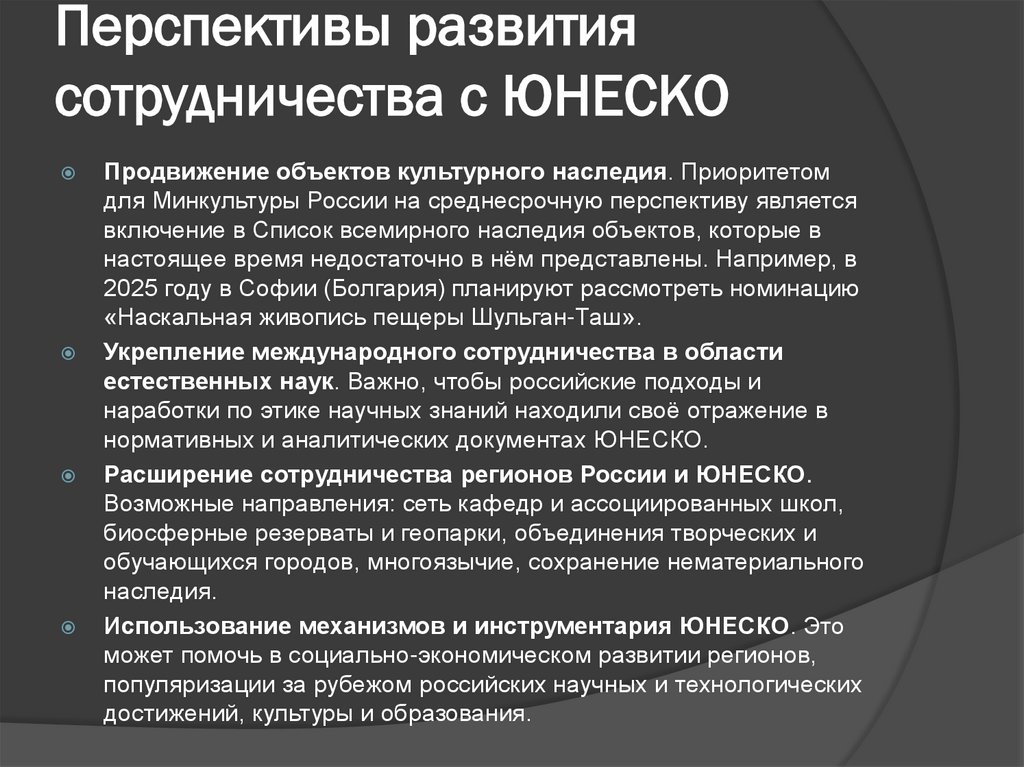 Перспективы развития сотрудничества с ЮНЕСКО

Продвижение объектов культурного наследия. Приоритетом для Минкультуры России на среднесрочную перспективу является включение в Список всемирного наследия объектов, которые в настоящее время недостаточно в нём представлены. Например, в 2025 году в Софии (Болгария) планируют рассмотреть номинацию «Наскальная живопись пещеры Шульган-Таш».

Укрепление международного сотрудничества в области естественных наук. Важно, чтобы российские подходы и наработки по этике научных знаний находили своё отражение в нормативных и аналитических документах ЮНЕСКО.

Расширение сотрудничества регионов России и ЮНЕСКО. Возможные направления: сеть кафедр и ассоциированных школ, биосферные резерваты и геопарки, объединения творческих и обучающихся городов, многоязычие, сохранение нематериального наследия.

Использование механизмов и инструментария ЮНЕСКО. Это может помочь в социально-экономическом развитии регионов, популяризации за рубежом российских научных и технологических достижений, культуры и образования.